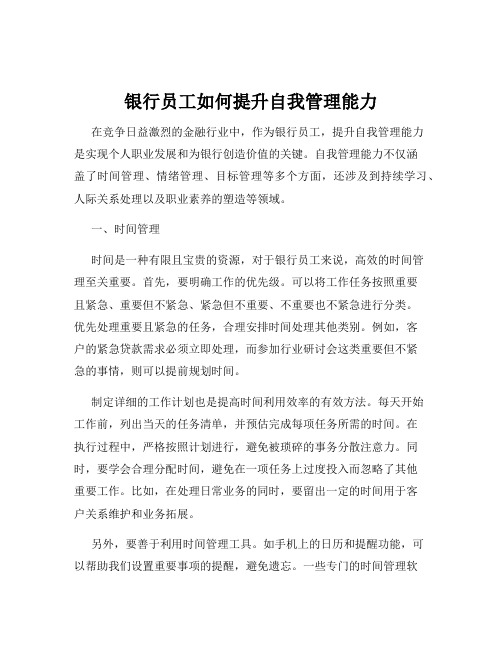 银行员工如何提升自我管理能力

在竞争日益激烈的金融行业中，作为银行员工，提升自我管理能力是实现个人职业发展和为银行创造价值的关键。自我管理能力不仅涵盖了时间管理、情绪管理、目标管理等多个方面，还涉及到持续学习、人际关系处理以及职业素养的塑造等领域。

一、时间管理

时间是一种有限且宝贵的资源，对于银行员工来说，高效的时间管理至关重要。首先，要明确工作的优先级。可以将工作任务按照重要且紧急、重要但不紧急、紧急但不重要、不重要也不紧急进行分类。优先处理重要且紧急的任务，合理安排时间处理其他类别。例如，客户的紧急贷款需求必须立即处理，而参加行业研讨会这类重要但不紧急的事情，则可以提前规划时间。

制定详细的工作计划也是提高时间利用效率的有效方法。每天开始工作前，列出当天的任务清单，并预估完成每项任务所需的时间。在执行过程中，严格按照计划进行，避免被琐碎的事务分散注意力。同时，要学会合理分配时间，避免在一项任务上过度投入而忽略了其他重要工作。比如，在处理日常业务的同时，要留出一定的时间用于客户关系维护和业务拓展。

另外，要善于利用时间管理工具。如手机上的日历和提醒功能，可以帮助我们设置重要事项的提醒，避免遗忘。一些专门的时间管理软